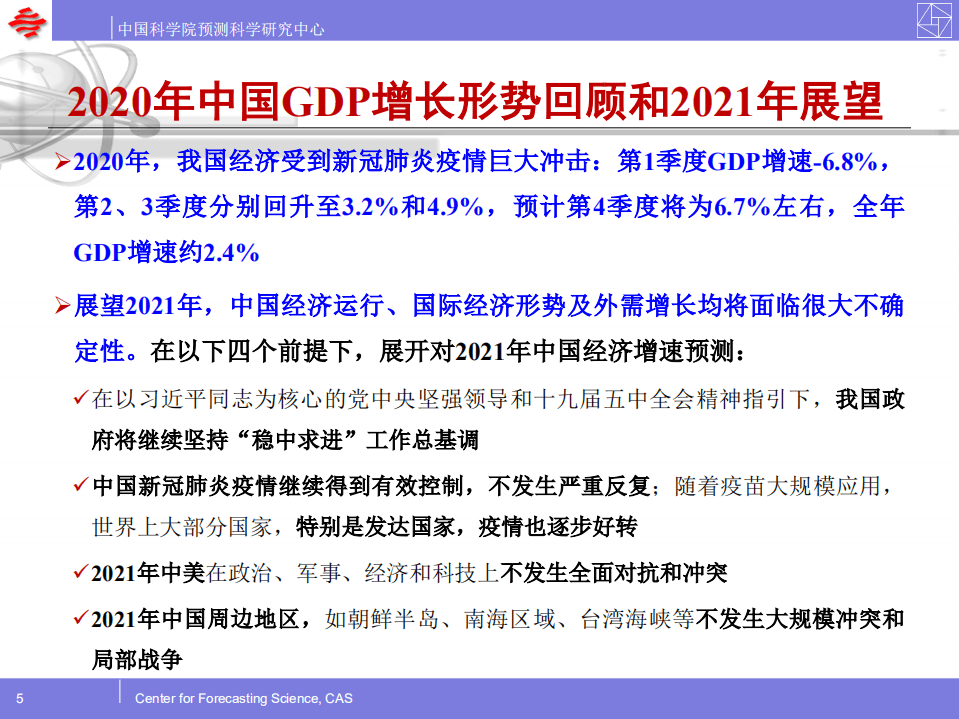 中国科学院预测科学研究中心

2020年中国GDP增长形势回顾和2021年展望

➢2020年，我国经济受到新冠肺炎疫情巨大冲击：第1季度GDP增速-6.8%，第2、3季度分别回升至3.2%和4.9%，预计第4季度将为6.7%左右，全年GDP增速约2.4%

➢展望2021年，中国经济运行、国际经济形势及外需增长均将面临很大不确定性。在以下四个前提下，展开对2021年中国经济增速预测：

✓在以习近平同志为核心的党中央坚强领导和十九届五中全会精神指引下，我国政府将继续坚持“稳中求进”工作总基调

✓中国新冠肺炎疫情继续得到有效控制，不发生严重反复；随着疫苗大规模应用，世界上大部分国家，特别是发达国家，疫情也逐步好转

✓2021年中美在政治、军事、经济和科技上不发生全面对抗和冲突

✓2021年中国周边地区，如朝鲜半岛、南海区域、台湾海峡等不发生大规模冲突和局部战争

5 Center for Forecasting Science, CAS